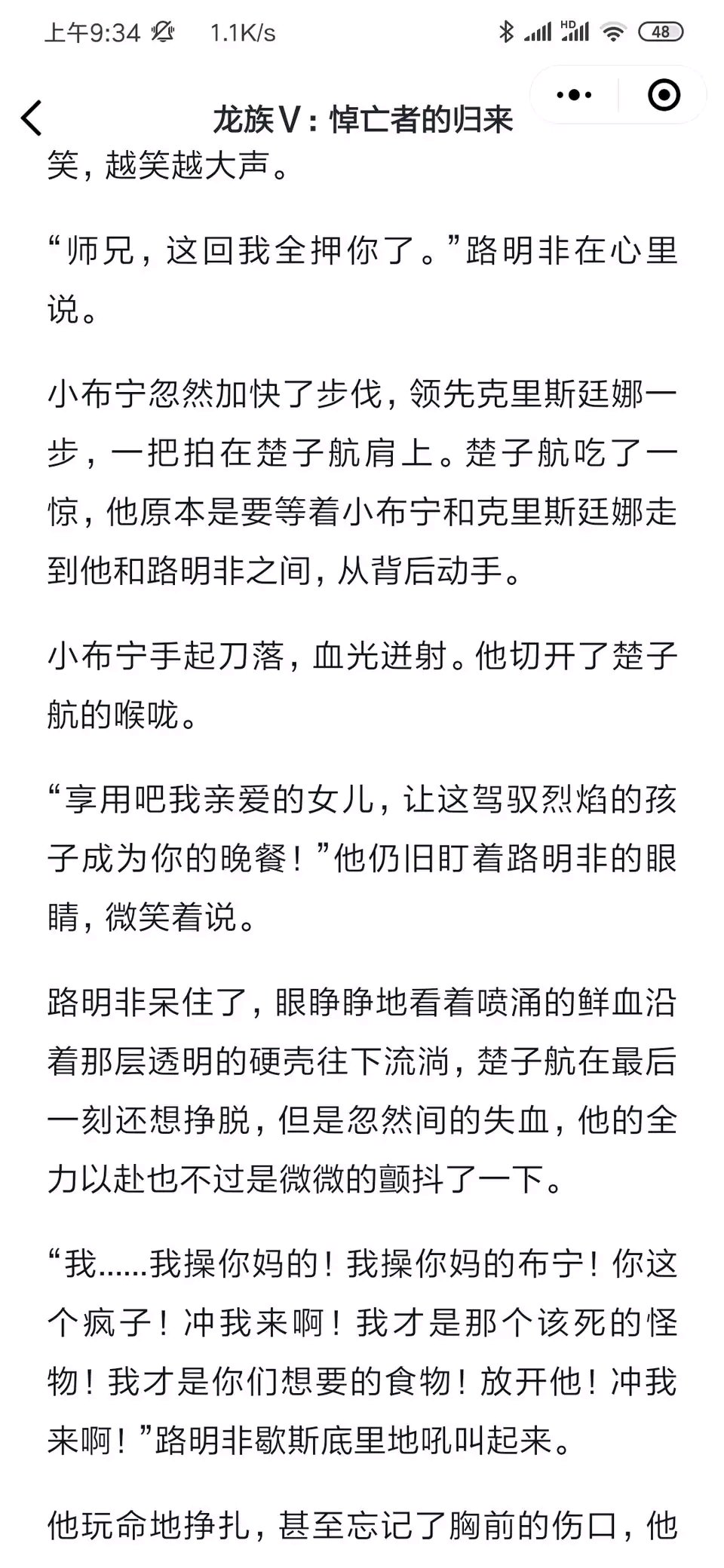 上午9:34 1.1K/s 48

龙族V：悼亡者的归来

笑，越笑越大声。

“师兄，这回我全押你了。”路明非在心里说。

小布宁忽然加快了步伐，领先克里斯廷娜一步，一把拍在楚子航肩上。楚子航吃了一惊，他原本是要等着小布宁和克里斯廷娜走到他和路明非之间，从背后动手。

小布宁手起刀落，血光迸射。他切开了楚子航的喉咙。

“享用吧我亲爱的女儿，让这驾驭烈焰的孩子成为你的晚餐！”他仍旧盯着路明非的眼睛，微笑着说。

路明非呆住了，眼睁睁地看着喷涌的鲜血沿着那层透明的硬壳往下流淌，楚子航在最后一刻还想挣脱，但是忽然间的失血，他的全力以赴也不过是微微的颤抖了一下。

“我……我操你妈的！我操你妈的布宁！你这个疯子！冲我来啊！我才是那个该死的怪物！我才是你们想要的食物！放开他！冲我来啊！”路明非歇斯底里地吼叫起来。

他玩命地挣扎，甚至忘记了胸前的伤口，他